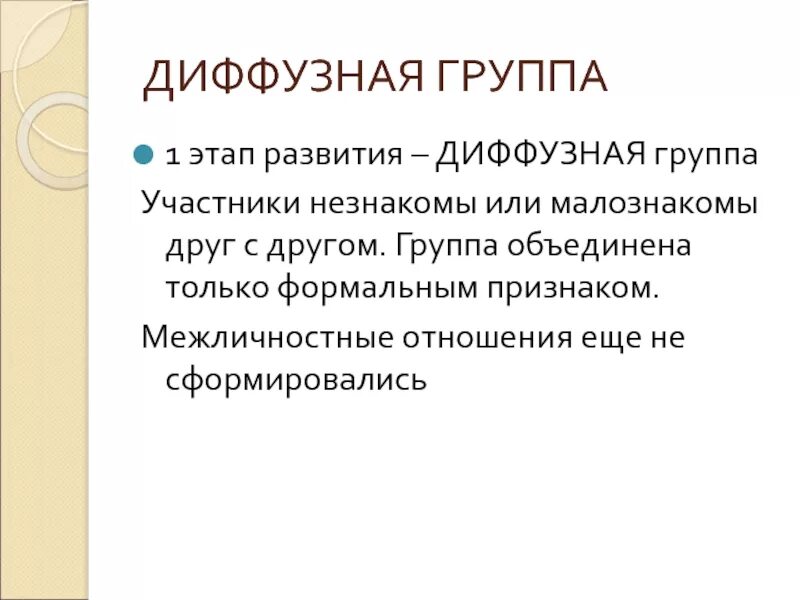 ДИФФУЗНАЯ ГРУППА

• 1 этап развития – ДИФФУЗНАЯ группа

Участники незнакомы или малознакомы друг с другом. Группа объединена только формальным признаком.

Межличностные отношения еще не сформировались